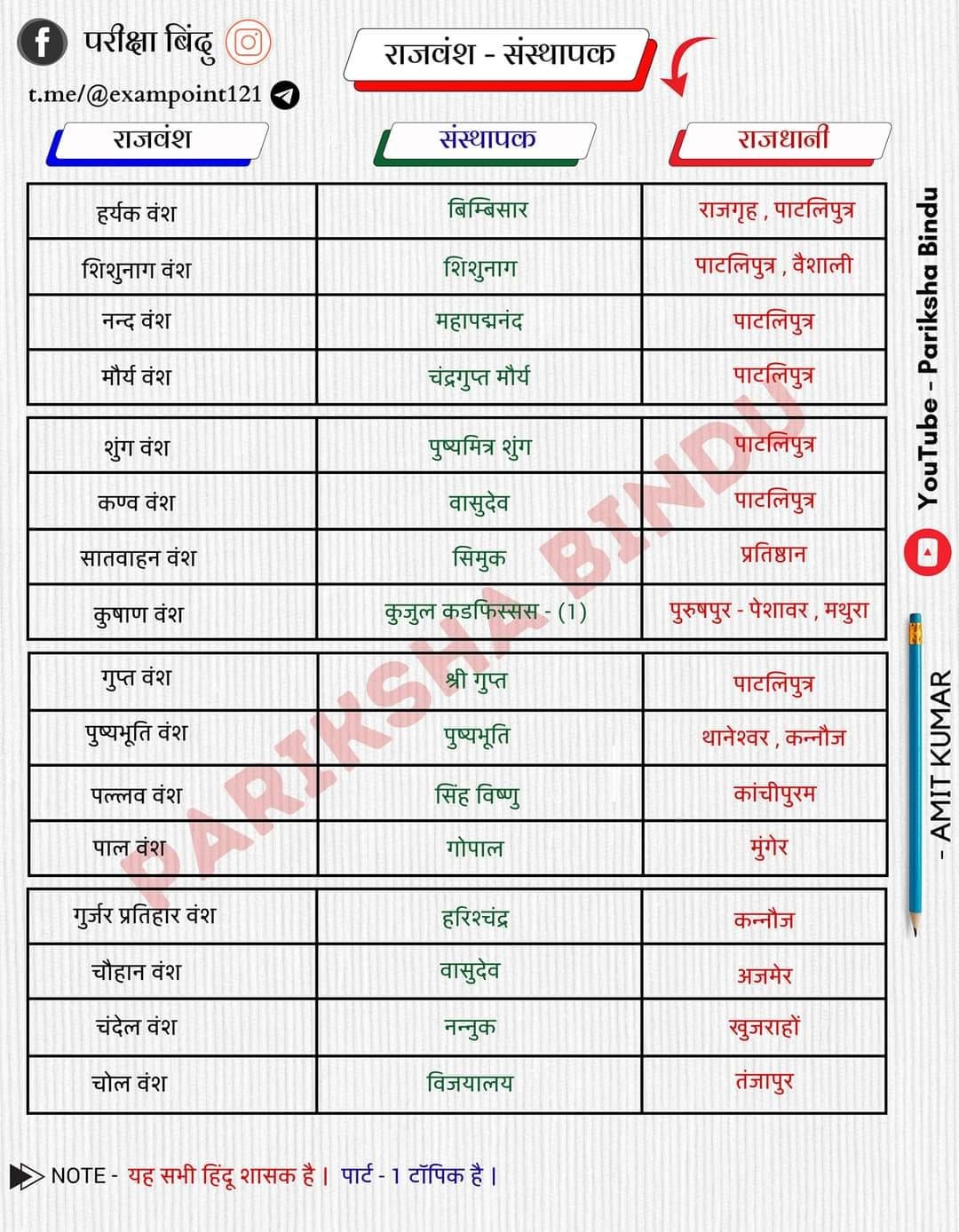 परीक्षा बिंदु

t.me/@exampoint121

राजवंश - संस्थापक

| राजवंश | संस्थापक | राजधानी |
|---|---|---|
| हर्यक वंश | बिम्बिसार | राजगृह , पाटलिपुत्र |
| शिशुनाग वंश | शिशुनाग | पाटलिपुत्र , वैशाली |
| नन्द वंश | महापद्मनंद | पाटलिपुत्र |
| मौर्य वंश | चंद्रगुप्त मौर्य | पाटलिपुत्र |
| शुंग वंश | पुष्यमित्र शुंग | पाटलिपुत्र |
| कण्व वंश | वासुदेव | पाटलिपुत्र |
| सातवाहन वंश | सिमुक | प्रतिष्ठान |
| कुषाण वंश | कुजुल कडफिस्सस - (1) | पुरुषपुर - पेशावर , मथुरा |
| गुप्त वंश | श्री गुप्त | पाटलिपुत्र |
| पुष्यभूति वंश | पुष्यभूति | थानेश्वर , कन्नौज |
| पल्लव वंश | सिंह विष्णु | कांचीपुरम |
| पाल वंश | गोपाल | मुंगेर |
| गुर्जर प्रतिहार वंश | हरिश्चंद्र | कन्नौज |
| चौहान वंश | वासुदेव | अजमेर |
| चंदेल वंश | नन्नुक | खुजराहों |
| चोल वंश | विजयालय | तंजापुर |

PARIKSHA BINDU

YouTube - Pariksha Bindu

- AMIT KUMAR

NOTE - यह सभी हिंदू शासक है | पार्ट - 1 टॉपिक है |